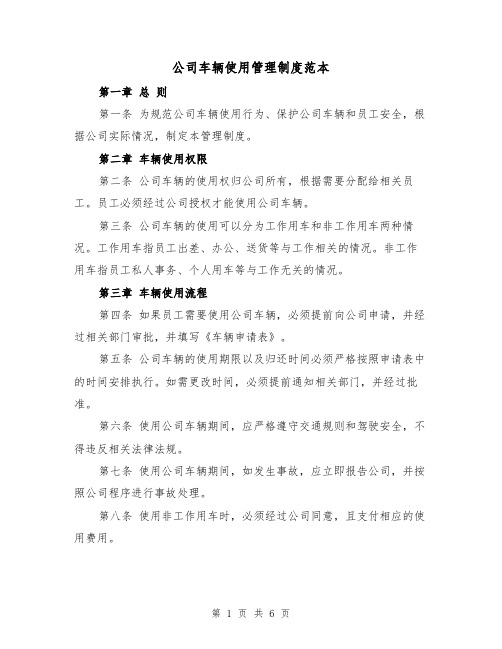 公司车辆使用管理制度范本

第一章 总 则

第一条 为规范公司车辆使用行为、保护公司车辆和员工安全，根据公司实际情况，制定本管理制度。

第二章 车辆使用权限

第二条 公司车辆的使用权归公司所有，根据需要分配给相关员工。员工必须经过公司授权才能使用公司车辆。

第三条 公司车辆的使用可以分为工作用车和非工作用车两种情况。工作用车指员工出差、办公、送货等与工作相关的情况。非工作用车指员工私人事务、个人用车等与工作无关的情况。

第三章 车辆使用流程

第四条 如果员工需要使用公司车辆，必须提前向公司申请，并经过相关部门审批，并填写《车辆申请表》。

第五条 公司车辆的使用期限以及归还时间必须严格按照申请表中的时间安排执行。如需更改时间，必须提前通知相关部门，并经过批准。

第六条 使用公司车辆期间，应严格遵守交通规则和驾驶安全，不得违反相关法律法规。

第七条 使用公司车辆期间，如发生事故，应立即报告公司，并按照公司程序进行事故处理。

第八条 使用非工作用车时，必须经过公司同意，且支付相应的使用费用。

第 1 页 共 6 页